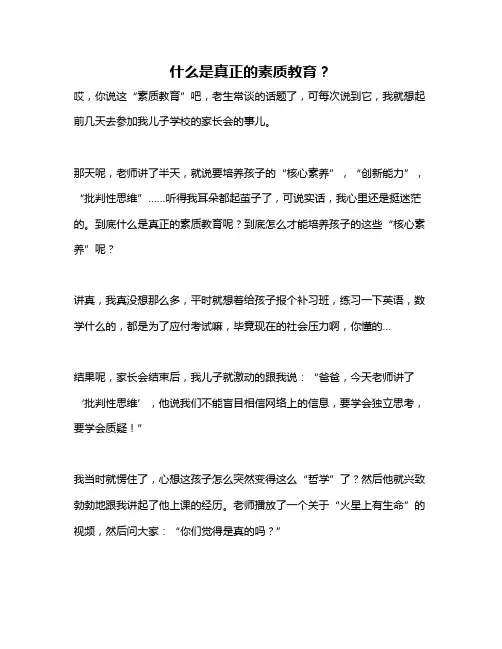 什么是真正的素质教育？

哎，你说这“素质教育”吧，老生常谈的话题了，可每次说到它，我就想起前几天去参加我儿子学校的家长会的事儿。

那天呢，老师讲了半天，就说要培养孩子的“核心素养”，“创新能力”，“批判性思维”……听得我耳朵都起茧子了，可说实话，我心里还是挺迷茫的。到底什么是真正的素质教育呢？到底怎么才能培养孩子的这些“核心素养”呢？

讲真，我真没想那么多，平时就想着给孩子报个补习班，练习一下英语，数学什么的，都是为了应付考试嘛，毕竟现在的社会压力啊，你懂的...

结果呢，家长会结束后，我儿子就激动的跟我说：“爸爸，今天老师讲了‘批判性思维’，他说我们不能盲目相信网络上的信息，要学会独立思考，要学会质疑！”

我当时就愣住了，心想这孩子怎么突然变得这么“哲学”了？然后他就兴致勃勃地跟我讲起了他上课的经历。老师播放了一个关于“火星上有生命”的视频，然后问大家：“你们觉得是真的吗？”